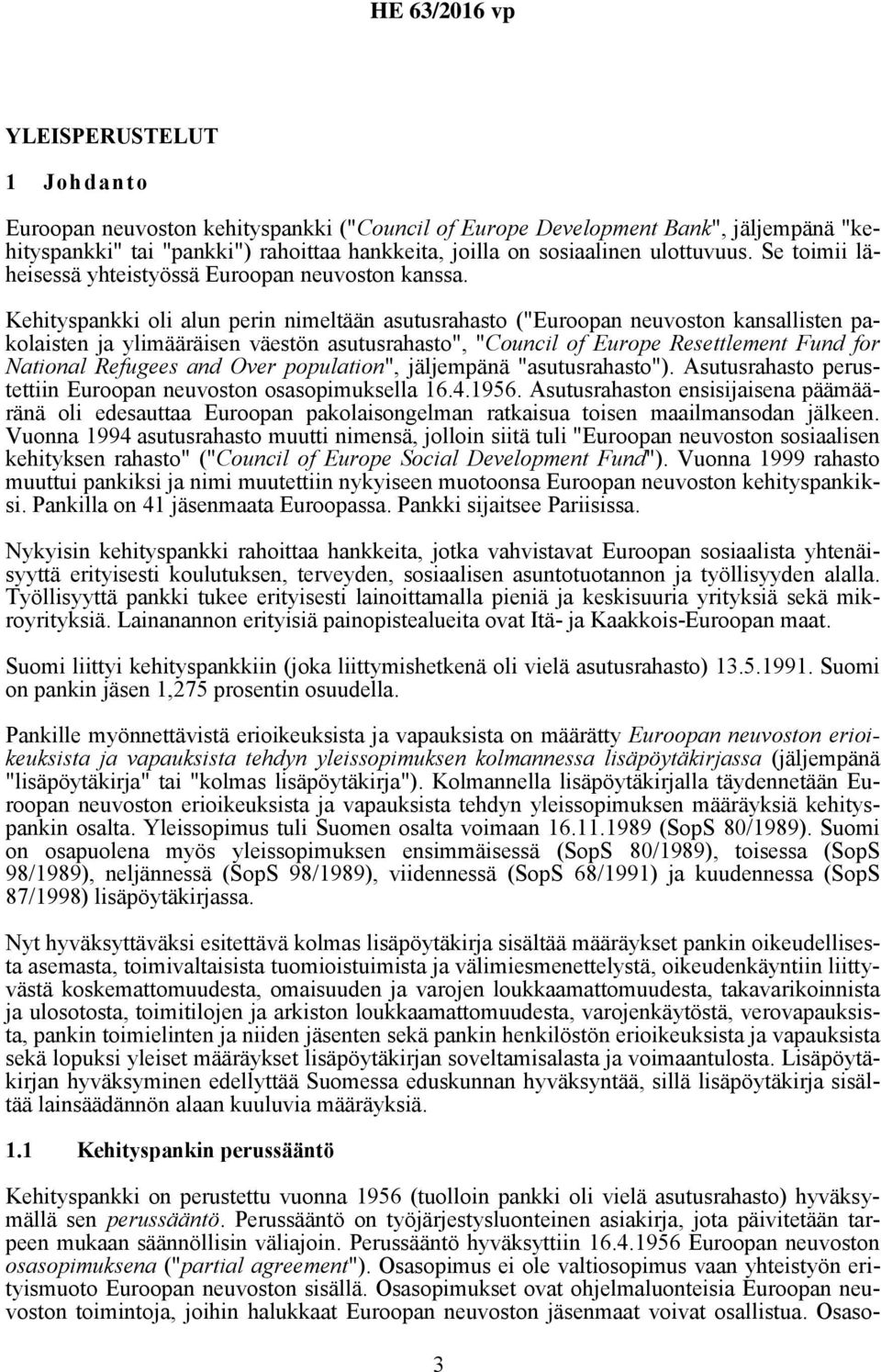 HE 63/2016 vp

YLEISPERUSTELUT

1 Johdanto

Euroopan neuvoston kehityspankki ("Council of Europe Development Bank", jäljempänä "kehityspankki" tai "pankki") rahoittaa hankkeita, joilla on sosiaalinen ulottuvuus. Se toimii läheisessä yhteistyössä Euroopan neuvoston kanssa.

Kehityspankki oli alun perin nimeltään asutusrahasto ("Euroopan neuvoston kansallisten pakolaisten ja ylimääräisen väestön asutusrahasto", "Council of Europe Resettlement Fund for National Refugees and Over population", jäljempänä "asutusrahasto"). Asutusrahasto perustettiin Euroopan neuvoston osasopimuksella 16.4.1956. Asutusrahaston ensisijaisena päämääränä oli edesauttaa Euroopan pakolaisongelman ratkaisua toisen maailmansodan jälkeen. Vuonna 1994 asutusrahasto muutti nimensä, jolloin siitä tuli "Euroopan neuvoston sosiaalisen kehityksen rahasto" ("Council of Europe Social Development Fund"). Vuonna 1999 rahasto muuttui pankiksi ja nimi muutettiin nykyiseen muotoonsa Euroopan neuvoston kehityspankiksi. Pankilla on 41 jäsenmaata Euroopassa. Pankki sijaitsee Pariisissa.

Nykyisin kehityspankki rahoittaa hankkeita, jotka vahvistavat Euroopan sosiaalista yhtenäisyyttä erityisesti koulutuksen, terveyden, sosiaalisen asuntotuotannon ja työllisyyden alalla. Työllisyyttä pankki tukee erityisesti lainoittamalla pieniä ja keskisuuria yrityksiä sekä mikroyrityksiä. Lainanannon erityisiä painopistealueita ovat Itä- ja Kaakkois-Euroopan maat.

Suomi liittyi kehityspankkiin (joka liittymishetkenä oli vielä asutusrahasto) 13.5.1991. Suomi on pankin jäsen 1,275 prosentin osuudella.

Pankille myönnettävistä erioikeuksista ja vapauksista on määrätty Euroopan neuvoston erioikeuksista ja vapauksista tehdyn yleissopimuksen kolmannessa lisäpöytäkirjassa (jäljempänä "lisäpöytäkirja" tai "kolmas lisäpöytäkirja"). Kolmannella lisäpöytäkirjalla täydennetään Euroopan neuvoston erioikeuksista ja vapauksista tehdyn yleissopimuksen määräyksiä kehityspankin osalta. Yleissopimus tuli Suomen osalta voimaan 16.11.1989 (SopS 80/1989). Suomi on osapuolena myös yleissopimuksen ensimmäisessä (SopS 80/1989), toisessa (SopS 98/1989), neljännessä (SopS 98/1989), viidennessä (SopS 68/1991) ja kuudennessa (SopS 87/1998) lisäpöytäkirjassa.

Nyt hyväksyttäväksi esitettävä kolmas lisäpöytäkirja sisältää määräykset pankin oikeudellisesta asemasta, toimivaltaisista tuomioistuimista ja välimiesmenettelystä, oikeudenkäyntiin liittyvästä koskemattomuudesta, omaisuuden ja varojen loukkaamattomuudesta, takavarikoinnista ja ulosotosta, toimitilojen ja arkiston loukkaamattomuudesta, varojenkäytöstä, verovapauksista, pankin toimielinten ja niiden jäsenten sekä pankin henkilöstön erioikeuksista ja vapauksista sekä lopuksi yleiset määräykset lisäpöytäkirjan soveltamisalasta ja voimaantulosta. Lisäpöytäkirjan hyväksyminen edellyttää Suomessa eduskunnan hyväksyntää, sillä lisäpöytäkirja sisältää lainsäädännön alaan kuuluvia määräyksiä.

1.1 Kehityspankin perussääntö

Kehityspankki on perustettu vuonna 1956 (tuolloin pankki oli vielä asutusrahasto) hyväksymällä sen perussääntö. Perussääntö on työjärjestysluonteinen asiakirja, jota päivitetään tarpeen mukaan säännöllisin väliajoin. Perussääntö hyväksyttiin 16.4.1956 Euroopan neuvoston osasopimuksena ("partial agreement"). Osasopimus ei ole valtiosopimus vaan yhteistyön erityismuoto Euroopan neuvoston sisällä. Osasopimukset ovat ohjelmaluonteisia Euroopan neuvoston toimintoja, joihin halukkaat Euroopan neuvoston jäsenmaat voivat osallistua. Osaso-

3